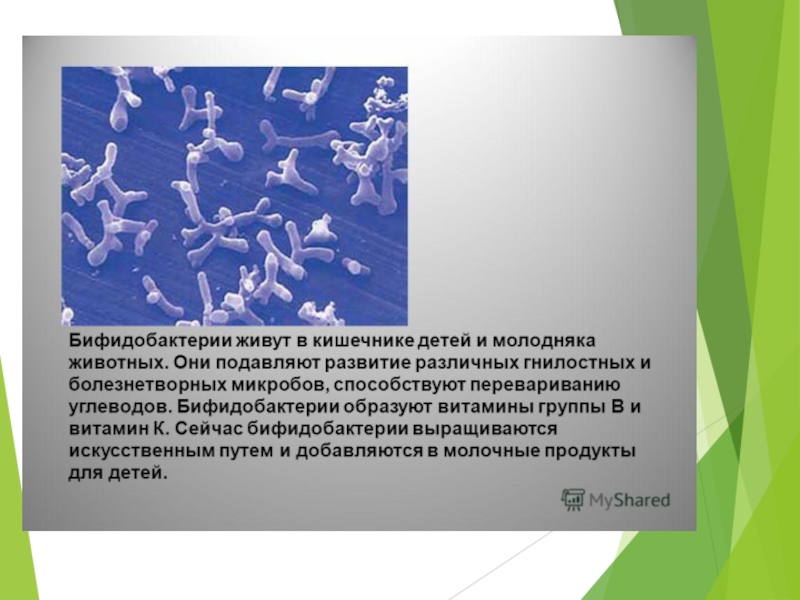 Бифидобактерии живут в кишечнике детей и молодняка животных. Они подавляют развитие различных гнилостных и болезнетворных микробов, способствуют перевариванию углеводов. Бифидобактерии образуют витамины группы В и витамин К. Сейчас бифидобактерии выращиваются искусственным путем и добавляются в молочные продукты для детей.

MyShared